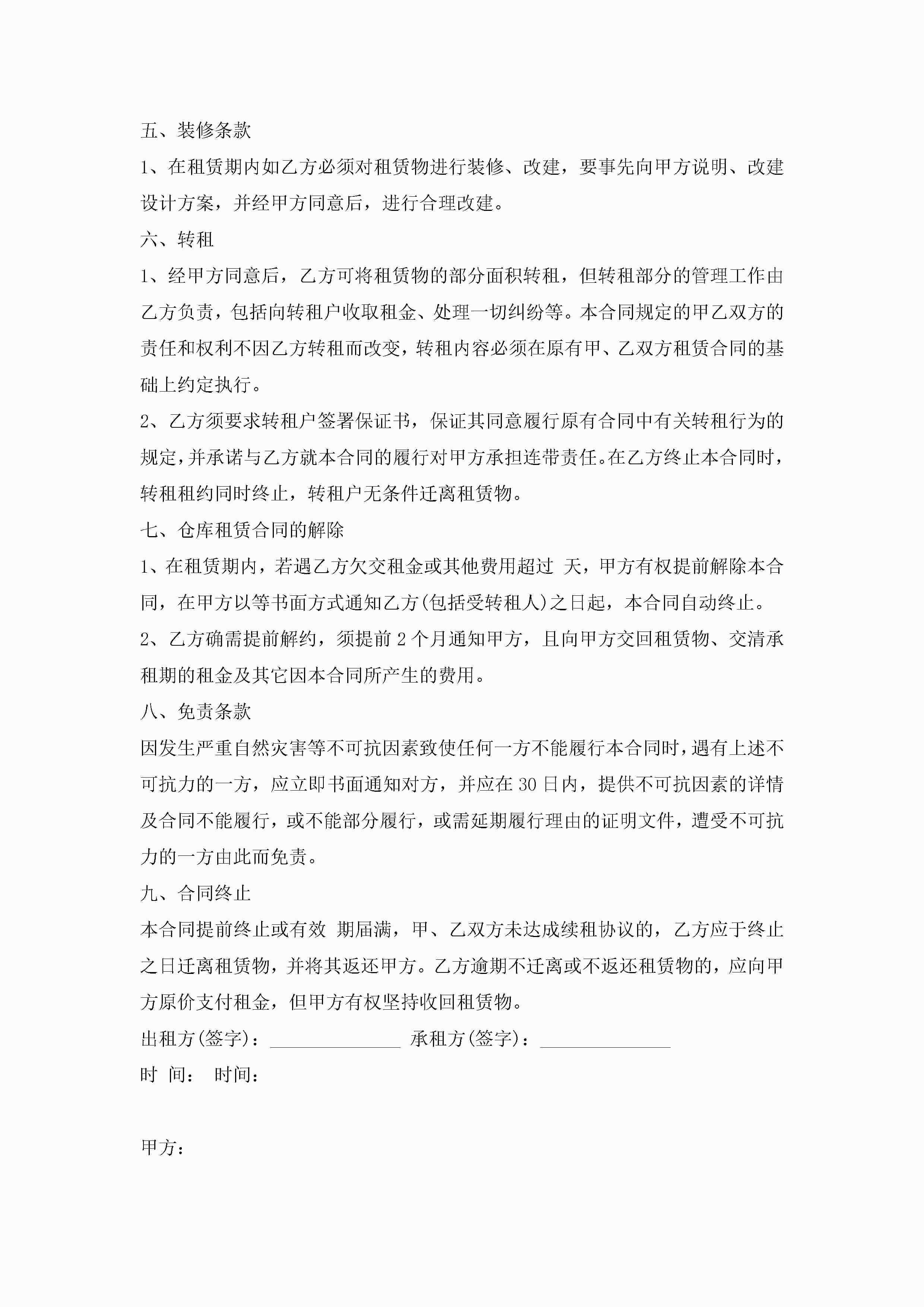 五、装修条款

1、在租赁期内如乙方必须对租赁物进行装修、改建，要事先向甲方说明、改建设计方案，并经甲方同意后，进行合理改建。

六、转租

1、经甲方同意后，乙方可将租赁物的部分面积转租，但转租部分的管理工作由乙方负责，包括向转租户收取租金、处理一切纠纷等。本合同规定的甲乙双方的责任和权利不因乙方转租而改变，转租内容必须在原有甲、乙双方租赁合同的基础上约定执行。

2、乙方须要求转租户签署保证书，保证其同意履行原有合同中有关转租行为的规定，并承诺与乙方就本合同的履行对甲方承担连带责任。在乙方终止本合同时，转租租约同时终止，转租户无条件迁离租赁物。

七、仓库租赁合同的解除

1、在租赁期内，若遇乙方欠交租金或其他费用超过 天，甲方有权提前解除本合同，在甲方以等书面方式通知乙方(包括受转租人)之日起，本合同自动终止。

2、乙方确需提前解约，须提前 2 个月通知甲方，且向甲方交回租赁物、交清承租期的租金及其它因本合同所产生的费用。

八、免责条款

因发生严重自然灾害等不可抗因素致使任何一方不能履行本合同时，遇有上述不可抗力的一方，应立即书面通知对方，并应在 30 日内，提供不可抗因素的详情及合同不能履行，或不能部分履行，或需延期履行理由的证明文件，遭受不可抗力的一方由此而免责。

九、合同终止

本合同提前终止或有效 期届满，甲、乙双方未达成续租协议的，乙方应于终止之日迁离租赁物，并将其返还甲方。乙方逾期不迁离或不返还租赁物的，应向甲方原价支付租金，但甲方有权坚持收回租赁物。

出租方(签字)：______________ 承租方(签字)：______________

时 间： 时间：

甲方：